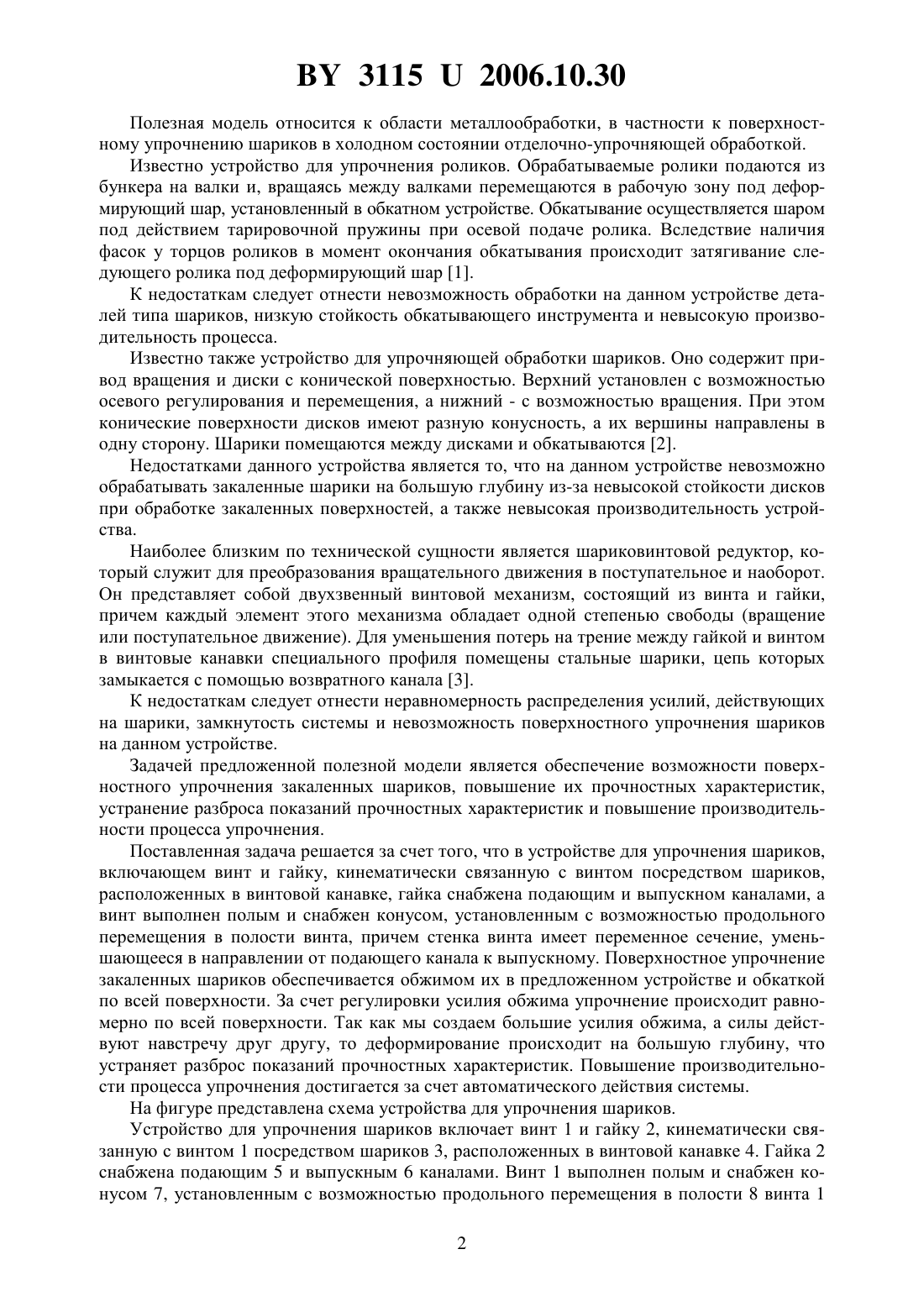 BY 3115 U 2006.10.30

Полезная модель относится к области металлообработки, в частности к поверхностному упрочнению шариков в холодном состоянии отделочно-упрочняющей обработкой.

Известно устройство для упрочнения роликов. Обрабатываемые ролики подаются из бункера на валки и, вращаясь между валками перемещаются в рабочую зону под деформирующий шар, установленный в обкатном устройстве. Обкатывание осуществляется шаром под действием тарировочной пружины при осевой подаче ролика. Вследствие наличия фасок у торцов роликов в момент окончания обкатывания происходит затягивание следующего ролика под деформирующий шар [1].

К недостаткам следует отнести невозможность обработки на данном устройстве деталей типа шариков, низкую стойкость обкатывающего инструмента и невысокую производительность процесса.

Известно также устройство для упрочняющей обработки шариков. Оно содержит привод вращения и диски с конической поверхностью. Верхний установлен с возможностью осевого регулирования и перемещения, а нижний - с возможностью вращения. При этом конические поверхности дисков имеют разную конусность, а их вершины направлены в одну сторону. Шарики помещаются между дисками и обкатываются [2].

Недостатками данного устройства является то, что на данном устройстве невозможно обрабатывать закаленные шарики на большую глубину из-за невысокой стойкости дисков при обработке закаленных поверхностей, а также невысокая производительность устройства.

Наиболее близким по технической сущности является шариковинтовой редуктор, который служит для преобразования вращательного движения в поступательное и наоборот. Он представляет собой двухзвенный винтовой механизм, состоящий из винта и гайки, причем каждый элемент этого механизма обладает одной степенью свободы (вращение или поступательное движение). Для уменьшения потерь на трение между гайкой и винтом в винтовые канавки специального профиля помещены стальные шарики, цепь которых замыкается с помощью возвратного канала [3].

К недостаткам следует отнести неравномерность распределения усилий, действующих на шарики, замкнутость системы и невозможность поверхностного упрочнения шариков на данном устройстве.

Задачей предложенной полезной модели является обеспечение возможности поверхностного упрочнения закаленных шариков, повышение их прочностных характеристик, устранение разброса показаний прочностных характеристик и повышение производительности процесса упрочнения.

Поставленная задача решается за счет того, что в устройстве для упрочнения шариков, включающем винт и гайку, кинематически связанную с винтом посредством шариков, расположенных в винтовой канавке, гайка снабжена подающим и выпускном каналами, а винт выполнен полым и снабжен конусом, установленным с возможностью продольного перемещения в полости винта, причем стенка винта имеет переменное сечение, уменьшающееся в направлении от подающего канала к выпускному. Поверхностное упрочнение закаленных шариков обеспечивается обжимом их в предложенном устройстве и обкаткой по всей поверхности. За счет регулировки усилия обжима упрочнение происходит равномерно по всей поверхности. Так как мы создаем большие усилия обжима, а силы действуют навстречу друг другу, то деформирование происходит на большую глубину, что устраняет разброс показаний прочностных характеристик. Повышение производительности процесса упрочнения достигается за счет автоматического действия системы.

На фигуре представлена схема устройства для упрочнения шариков.

Устройство для упрочнения шариков включает винт 1 и гайку 2, кинематически связанную с винтом 1 посредством шариков 3, расположенных в винтовой канавке 4. Гайка 2 снабжена подающим 5 и выпускным 6 каналами. Винт 1 выполнен полым и снабжен конусом 7, установленным с возможностью продольного перемещения в полости 8 винта 1

2